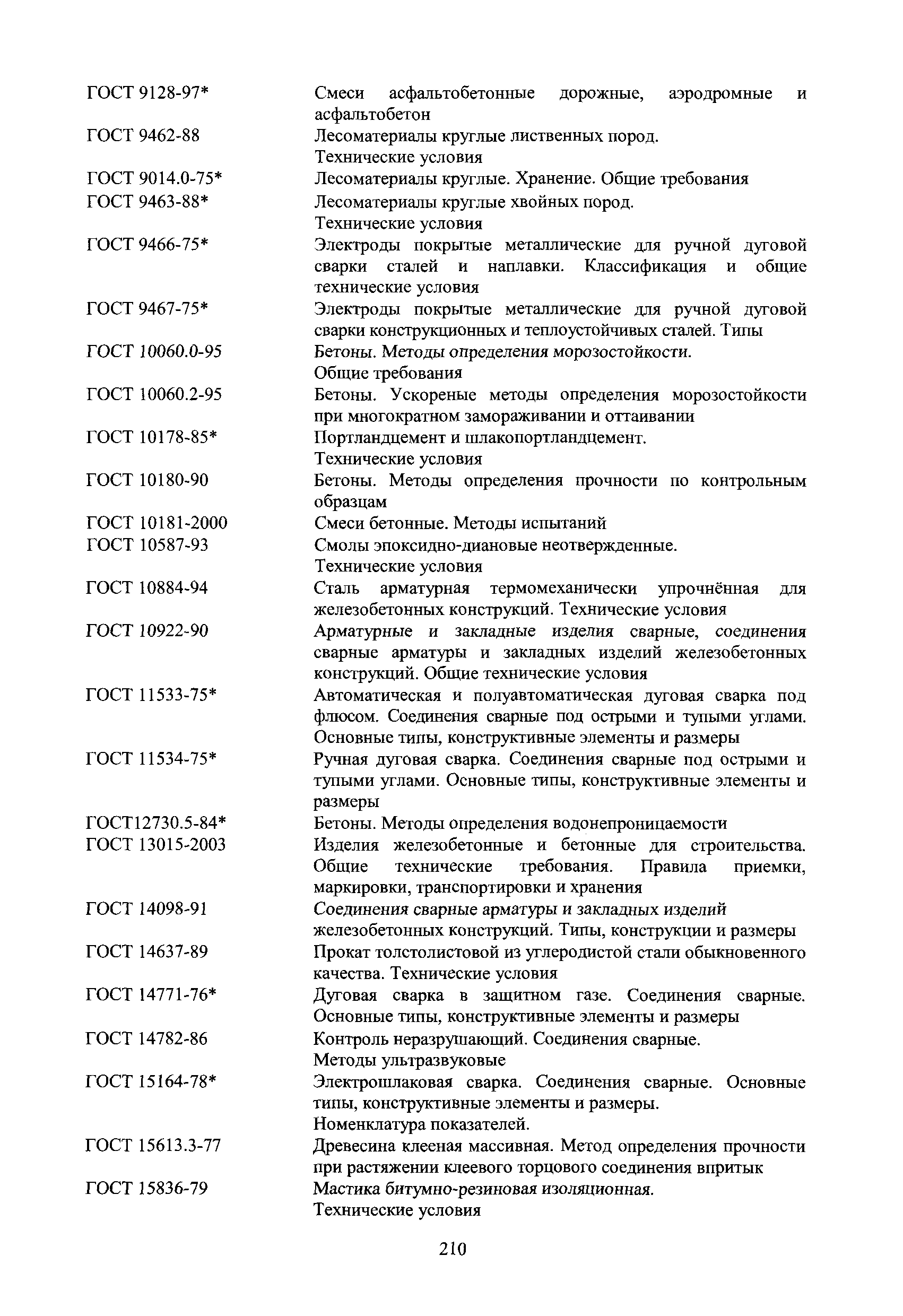 | | |
|---|---|
| ГОСТ 9128-97* | Смеси асфальтобетонные дорожные, аэродромные и асфальтобетон |
| ГОСТ 9462-88 | Лесоматериалы круглые лиственных пород. Технические условия |
| ГОСТ 9014.0-75* | Лесоматериалы круглые. Хранение. Общие требования |
| ГОСТ 9463-88* | Лесоматериалы круглые хвойных пород. Технические условия |
| ГОСТ 9466-75* | Электроды покрытые металлические для ручной дуговой сварки сталей и наплавки. Классификация и общие технические условия |
| ГОСТ 9467-75* | Электроды покрытые металлические для ручной дуговой сварки конструкционных и теплоустойчивых сталей. Типы |
| ГОСТ 10060.0-95 | Бетоны. Методы определения морозостойкости. Общие требования |
| ГОСТ 10060.2-95 | Бетоны. Ускореные методы определения морозостойкости при многократном замораживании и оттаивании |
| ГОСТ 10178-85* | Портландцемент и шлакопортландцемент. Технические условия |
| ГОСТ 10180-90 | Бетоны. Методы определения прочности по контрольным образцам |
| ГОСТ 10181-2000 | Смеси бетонные. Методы испытаний |
| ГОСТ 10587-93 | Смолы эпоксидно-диановые неотвержденные. Технические условия |
| ГОСТ 10884-94 | Сталь арматурная термомеханически упрочнённая для железобетонных конструкций. Технические условия |
| ГОСТ 10922-90 | Арматурные и закладные изделия сварные, соединения сварные арматуры и закладных изделий железобетонных конструкций. Общие технические условия |
| ГОСТ 11533-75* | Автоматическая и полуавтоматическая дуговая сварка под флюсом. Соединения сварные под острыми и тупыми углами. Основные типы, конструктивные элементы и размеры |
| ГОСТ 11534-75* | Ручная дуговая сварка. Соединения сварные под острыми и тупыми углами. Основные типы, конструктивные элементы и размеры |
| ГОСТ12730.5-84* | Бетоны. Методы определения водонепроницаемости |
| ГОСТ 13015-2003 | Изделия железобетонные и бетонные для строительства. Общие технические требования. Правила приемки, маркировки, транспортировки и хранения |
| ГОСТ 14098-91 | Соединения сварные арматуры и закладных изделий железобетонных конструкций. Типы, конструкции и размеры |
| ГОСТ 14637-89 | Прокат толстолистовой из углеродистой стали обыкновенного качества. Технические условия |
| ГОСТ 14771-76* | Дуговая сварка в защитном газе. Соединения сварные. Основные типы, конструктивные элементы и размеры |
| ГОСТ 14782-86 | Контроль неразрушающий. Соединения сварные. Методы ультразвуковые |
| ГОСТ 15164-78* | Электрошлаковая сварка. Соединения сварные. Основные типы, конструктивные элементы и размеры. Номенклатура показателей. |
| ГОСТ 15613.3-77 | Древесина клееная массивная. Метод определения прочности при растяжении клеевого торцового соединения впритык |
| ГОСТ 15836-79 | Мастика битумно-резиновая изоляционная. Технические условия |

210